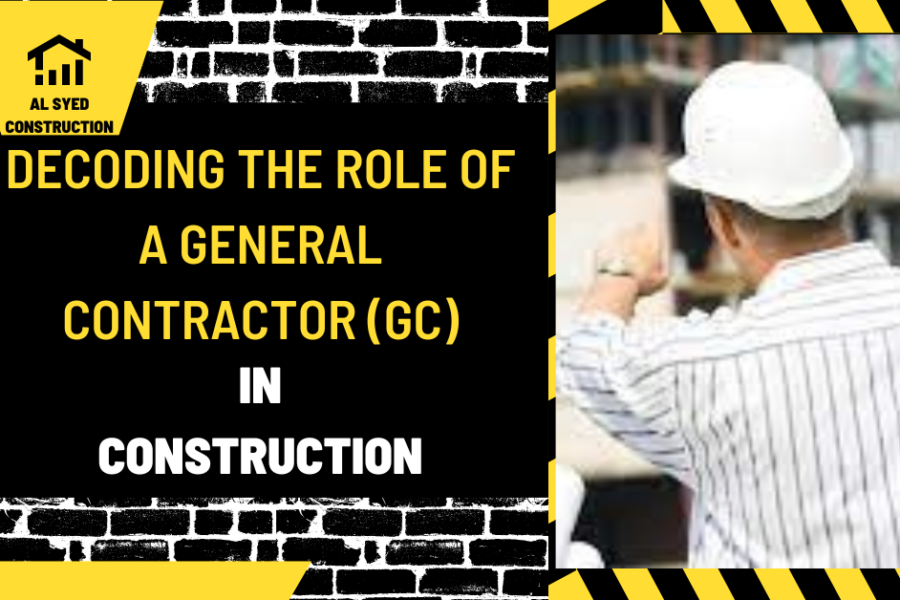 AL SYED CONSTRUCTION

DECODING THE ROLE OF A GENERAL CONTRACTOR (GC) IN CONSTRUCTION